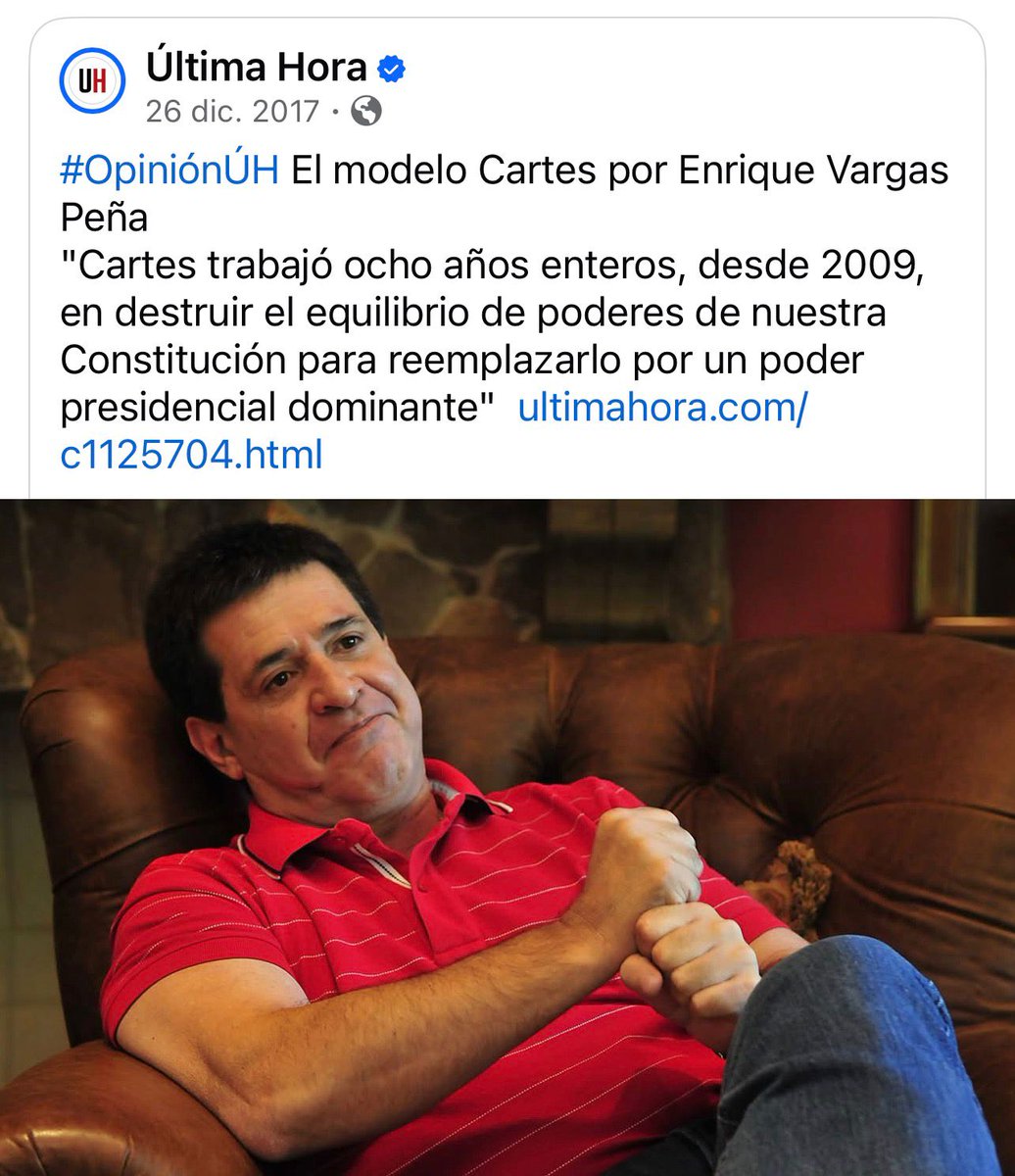 UH

Última Hora
26 dic. 2017 ·

#OpiniónÚH El modelo Cartes por Enrique Vargas Peña
"Cartes trabajó ocho años enteros, desde 2009, en destruir el equilibrio de poderes de nuestra Constitución para reemplazarlo por un poder presidencial dominante" ultimahora.com/c1125704.html